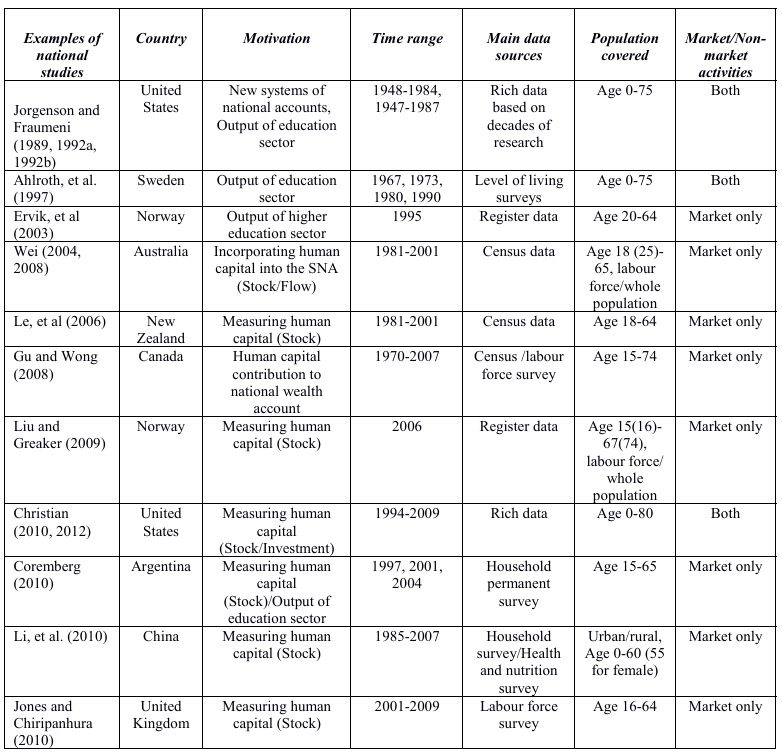 | Examples of national studies | Country | Motivation | Time range | Main data sources | Population covered | Market/Non-market activities |
|---|---|---|---|---|---|---|
| Jorgenson and Fraumeni (1989, 1992a, 1992b) | United States | New systems of national accounts, Output of education sector | 1948-1984, 1947-1987 | Rich data based on decades of research | Age 0-75 | Both |
| Ahlroth, et al. (1997) | Sweden | Output of education sector | 1967, 1973, 1980, 1990 | Level of living surveys | Age 0-75 | Both |
| Ervik, et al (2003) | Norway | Output of higher education sector | 1995 | Register data | Age 20-64 | Market only |
| Wei (2004, 2008) | Australia | Incorporating human capital into the SNA (Stock/Flow) | 1981-2001 | Census data | Age 18 (25)-65, labour force/whole population | Market only |
| Le, et al (2006) | New Zealand | Measuring human capital (Stock) | 1981-2001 | Census data | Age 18-64 | Market only |
| Gu and Wong (2008) | Canada | Human capital contribution to national wealth account | 1970-2007 | Census /labour force survey | Age 15-74 | Market only |
| Liu and Greaker (2009) | Norway | Measuring human capital (Stock) | 2006 | Register data | Age 15(16)-67(74), labour force/ whole population | Market only |
| Christian (2010, 2012) | United States | Measuring human capital (Stock/Investment) | 1994-2009 | Rich data | Age 0-80 | Both |
| Coremberg (2010) | Argentina | Measuring human capital (Stock)/Output of education sector | 1997, 2001, 2004 | Household permanent survey | Age 15-65 | Market only |
| Li, et al. (2010) | China | Measuring human capital (Stock) | 1985-2007 | Household survey/Health and nutrition survey | Urban/rural, Age 0-60 (55 for female) | Market only |
| Jones and Chiripanhura (2010) | United Kingdom | Measuring human capital (Stock) | 2001-2009 | Labour force survey | Age 16-64 | Market only |